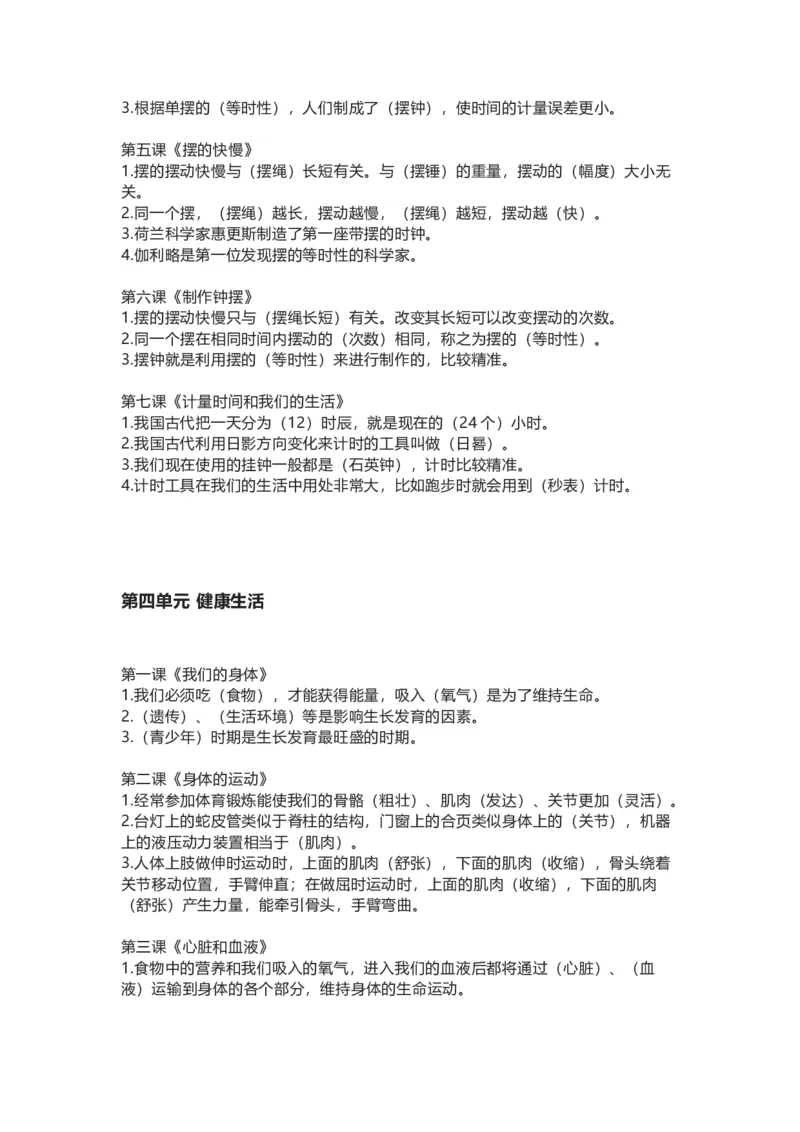 3.根据单摆的（等时性），人们制成了（摆钟），使时间的计量误差更小。

第五课《摆的快慢》
1.摆的摆动快慢与（摆绳）长短有关。与（摆锤）的重量，摆动的（幅度）大小无关。
2.同一个摆，（摆绳）越长，摆动越慢，（摆绳）越短，摆动越（快）。
3.荷兰科学家惠更斯制造了第一座带摆的时钟。
4.伽利略是第一位发现摆的等时性的科学家。

第六课《制作钟摆》
1.摆的摆动快慢只与（摆绳长短）有关。改变其长短可以改变摆动的次数。
2.同一个摆在相同时间内摆动的（次数）相同，称之为摆的（等时性）。
3.摆钟就是利用摆的（等时性）来进行制作的，比较精准。

第七课《计量时间和我们的生活》
1.我国古代把一天分为（12）时辰，就是现在的（24个）小时。
2.我国古代利用日影方向变化来计时的工具叫做（日晷）。
3.我们现在使用的挂钟一般都是（石英钟），计时比较精准。
4.计时工具在我们的生活中用处非常大，比如跑步时就会用到（秒表）计时。

第四单元 健康生活

第一课《我们的身体》
1.我们必须吃（食物），才能获得能量，吸入（氧气）是为了维持生命。
2.（遗传）、（生活环境）等是影响生长发育的因素。
3.（青少年）时期是生长发育最旺盛的时期。

第二课《身体的运动》
1.经常参加体育锻炼能使我们的骨骼（粗壮）、肌肉（发达）、关节更加（灵活）。
2.台灯上的蛇皮管类似于脊柱的结构，门窗上的合页类似身体上的（关节），机器上的液压动力装置相当于（肌肉）。
3.人体上肢做伸时运动时，上面的肌肉（舒张），下面的肌肉（收缩），骨头绕着关节移动位置，手臂伸直；在做屈时运动时，上面的肌肉（收缩），下面的肌肉（舒张）产生力量，能牵引骨头，手臂弯曲。

第三课《心脏和血液》
1.食物中的营养和我们吸入的氧气，进入我们的血液后都将通过（心脏）、（血液）运输到身体的各个部分，维持身体的生命运动。